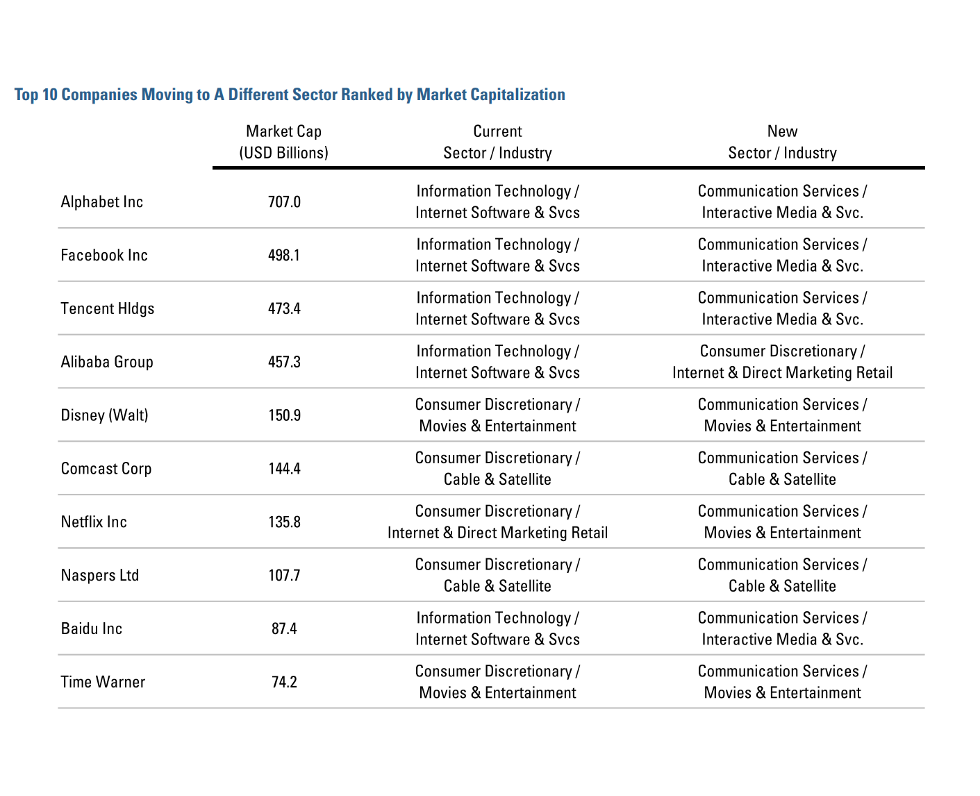 Top 10 Companies Moving to A Different Sector Ranked by Market Capitalization

| | Market Cap (USD Billions) | Current Sector / Industry | New Sector / Industry |
|---|---|---|---|
| Alphabet Inc | 707.0 | Information Technology / Internet Software & Svcs | Communication Services / Interactive Media & Svc. |
| Facebook Inc | 498.1 | Information Technology / Internet Software & Svcs | Communication Services / Interactive Media & Svc. |
| Tencent Hldgs | 473.4 | Information Technology / Internet Software & Svcs | Communication Services / Interactive Media & Svc. |
| Alibaba Group | 457.3 | Information Technology / Internet Software & Svcs | Consumer Discretionary / Internet & Direct Marketing Retail |
| Disney (Walt) | 150.9 | Consumer Discretionary / Movies & Entertainment | Communication Services / Movies & Entertainment |
| Comcast Corp | 144.4 | Consumer Discretionary / Cable & Satellite | Communication Services / Cable & Satellite |
| Netflix Inc | 135.8 | Consumer Discretionary / Internet & Direct Marketing Retail | Communication Services / Movies & Entertainment |
| Naspers Ltd | 107.7 | Consumer Discretionary / Cable & Satellite | Communication Services / Cable & Satellite |
| Baidu Inc | 87.4 | Information Technology / Internet Software & Svcs | Communication Services / Interactive Media & Svc. |
| Time Warner | 74.2 | Consumer Discretionary / Movies & Entertainment | Communication Services / Movies & Entertainment |